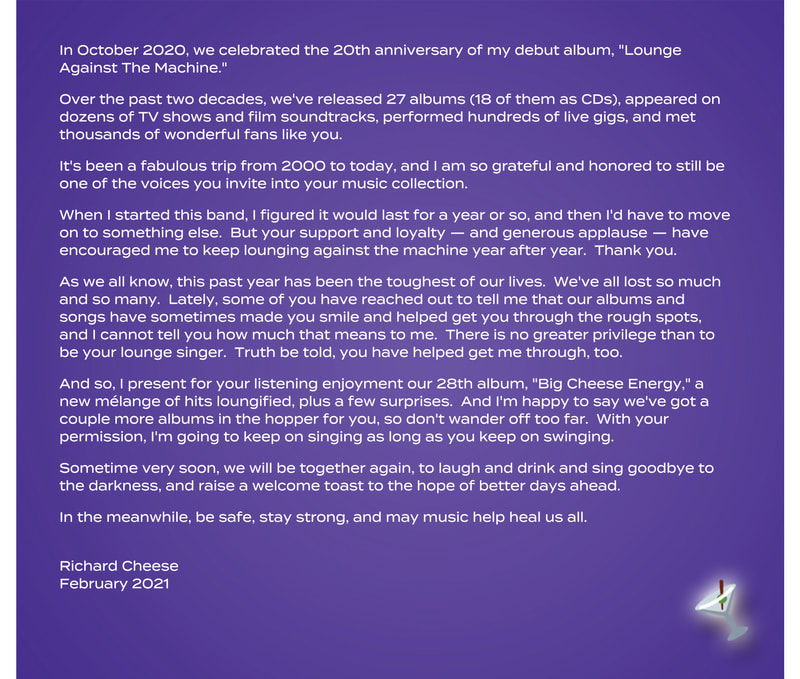 In October 2020, we celebrated the 20th anniversary of my debut album, "Lounge Against The Machine."

Over the past two decades, we've released 27 albums (18 of them as CDs), appeared on dozens of TV shows and film soundtracks, performed hundreds of live gigs, and met thousands of wonderful fans like you.

It's been a fabulous trip from 2000 to today, and I am so grateful and honored to still be one of the voices you invite into your music collection.

When I started this band, I figured it would last for a year or so, and then I'd have to move on to something else. But your support and loyalty — and generous applause — have encouraged me to keep lounging against the machine year after year. Thank you.

As we all know, this past year has been the toughest of our lives. We've all lost so much and so many. Lately, some of you have reached out to tell me that our albums and songs have sometimes made you smile and helped get you through the rough spots, and I cannot tell you how much that means to me. There is no greater privilege than to be your lounge singer. Truth be told, you have helped get me through, too.

And so, I present for your listening enjoyment our 28th album, "Big Cheese Energy," a new mélange of hits loungified, plus a few surprises. And I'm happy to say we've got a couple more albums in the hopper for you, so don't wander off too far. With your permission, I'm going to keep on singing as long as you keep on swinging.

Sometime very soon, we will be together again, to laugh and drink and sing goodbye to the darkness, and raise a welcome toast to the hope of better days ahead.

In the meanwhile, be safe, stay strong, and may music help heal us all.

Richard Cheese
February 2021